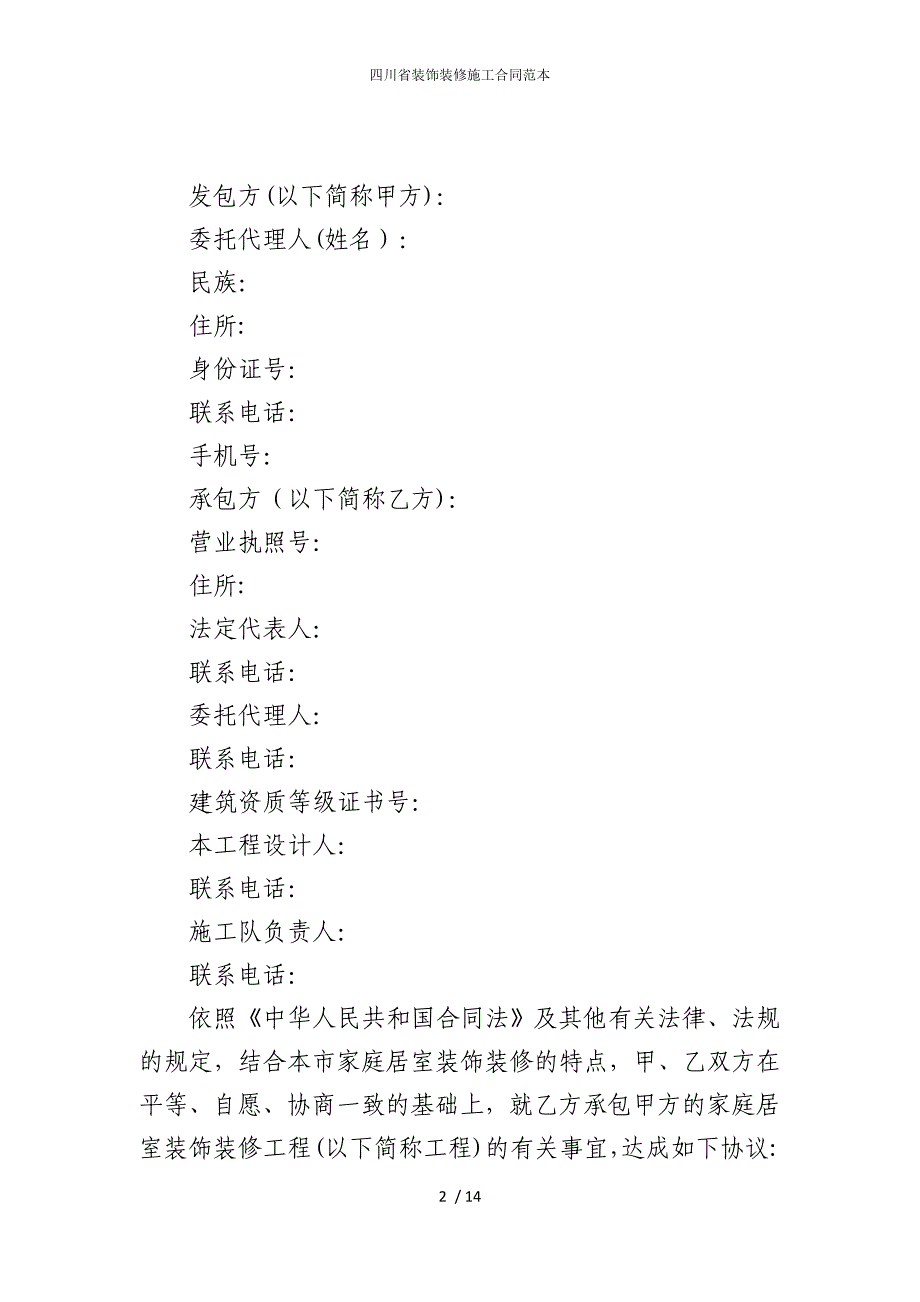 四川省装饰装修施工合同范本

发包方(以下简称甲方):

委托代理人(姓名):

民族:

住所:

身份证号:

联系电话:

手机号:

承包方(以下简称乙方):

营业执照号:

住所:

法定代表人:

联系电话:

委托代理人:

联系电话:

建筑资质等级证书号:

本工程设计人:

联系电话:

施工队负责人:

联系电话:

依照《中华人民共和国合同法》及其他有关法律、法规的规定，结合本市家庭居室装饰装修的特点，甲、乙双方在平等、自愿、协商一致的基础上，就乙方承包甲方的家庭居室装饰装修工程(以下简称工程)的有关事宜,达成如下协议:

2 / 14